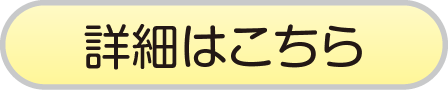 詳細はこちら